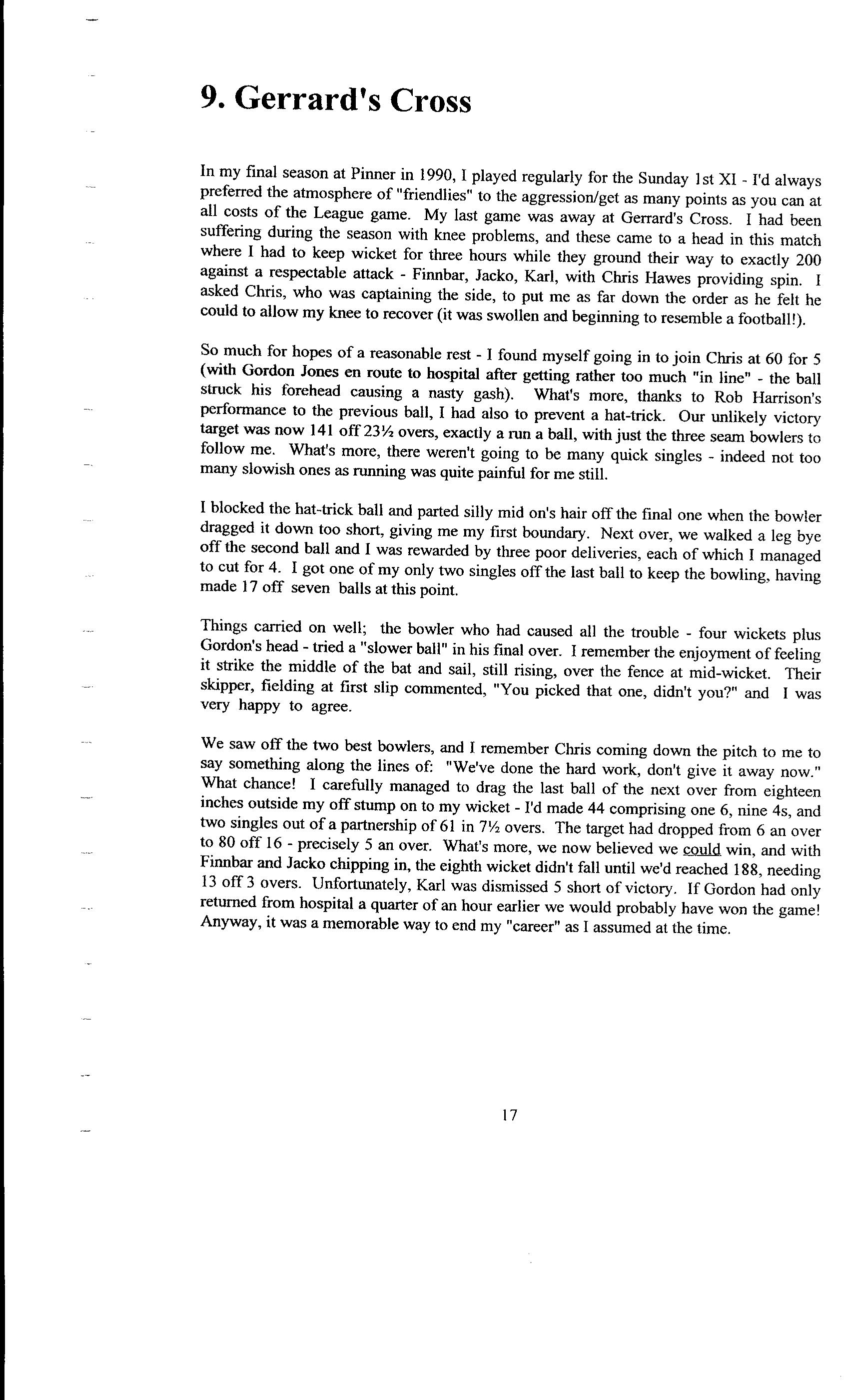 9. Gerrard's Cross

In my final season at Pinner in 1990, I played regularly for the Sunday 1st XI - I'd always preferred the atmosphere of "friendlies" to the aggression/get as many points as you can at all costs of the League game. My last game was away at Gerrard's Cross. I had been suffering during the season with knee problems, and these came to a head in this match where I had to keep wicket for three hours while they ground their way to exactly 200 against a respectable attack - Finnbar, Jacko, Karl, with Chris Hawes providing spin. I asked Chris, who was captaining the side, to put me as far down the order as he felt he could to allow my knee to recover (it was swollen and beginning to resemble a football!).

So much for hopes of a reasonable rest - I found myself going in to join Chris at 60 for 5 (with Gordon Jones en route to hospital after getting rather too much "in line" - the ball struck his forehead causing a nasty gash). What's more, thanks to Rob Harrison's performance to the previous ball, I had also to prevent a hat-trick. Our unlikely victory target was now 141 off 23½ overs, exactly a run a ball, with just the three seam bowlers to follow me. What's more, there weren't going to be many quick singles - indeed not too many slowish ones as running was quite painful for me still.

I blocked the hat-trick ball and parted silly mid on's hair off the final one when the bowler dragged it down too short, giving me my first boundary. Next over, we walked a leg bye off the second ball and I was rewarded by three poor deliveries, each of which I managed to cut for 4. I got one of my only two singles off the last ball to keep the bowling, having made 17 off seven balls at this point.

Things carried on well; the bowler who had caused all the trouble - four wickets plus Gordon's head - tried a "slower ball" in his final over. I remember the enjoyment of feeling it strike the middle of the bat and sail, still rising, over the fence at mid-wicket. Their skipper, fielding at first slip commented, "You picked that one, didn't you?" and I was very happy to agree.

We saw off the two best bowlers, and I remember Chris coming down the pitch to me to say something along the lines of: "We've done the hard work, don't give it away now." What chance! I carefully managed to drag the last ball of the next over from eighteen inches outside my off stump on to my wicket - I'd made 44 comprising one 6, nine 4s, and two singles out of a partnership of 61 in 7½ overs. The target had dropped from 6 an over to 80 off 16 - precisely 5 an over. What's more, we now believed we could win, and with Finnbar and Jacko chipping in, the eighth wicket didn't fall until we'd reached 188, needing 13 off 3 overs. Unfortunately, Karl was dismissed 5 short of victory. If Gordon had only returned from hospital a quarter of an hour earlier we would probably have won the game! Anyway, it was a memorable way to end my "career" as I assumed at the time.

17